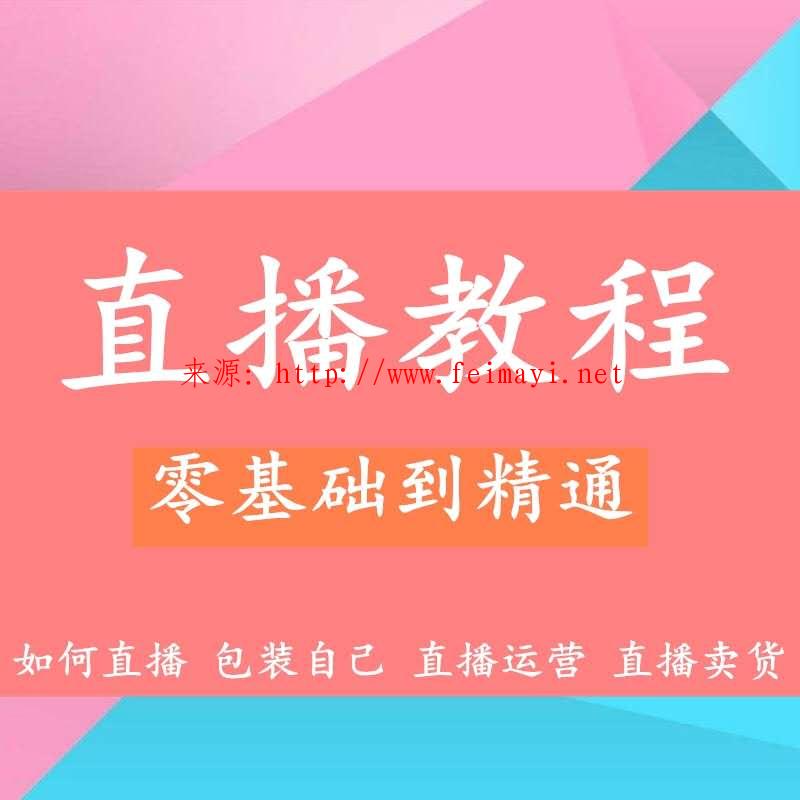 直播教程

来源: http://www.feimayi.net

零基础到精通

如何直播 包装自己 直播运营 直播卖货